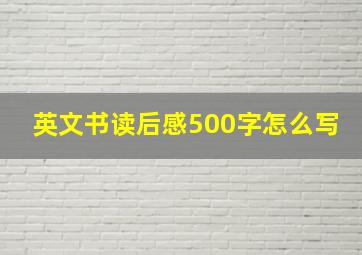 英文书读后感500字怎么写